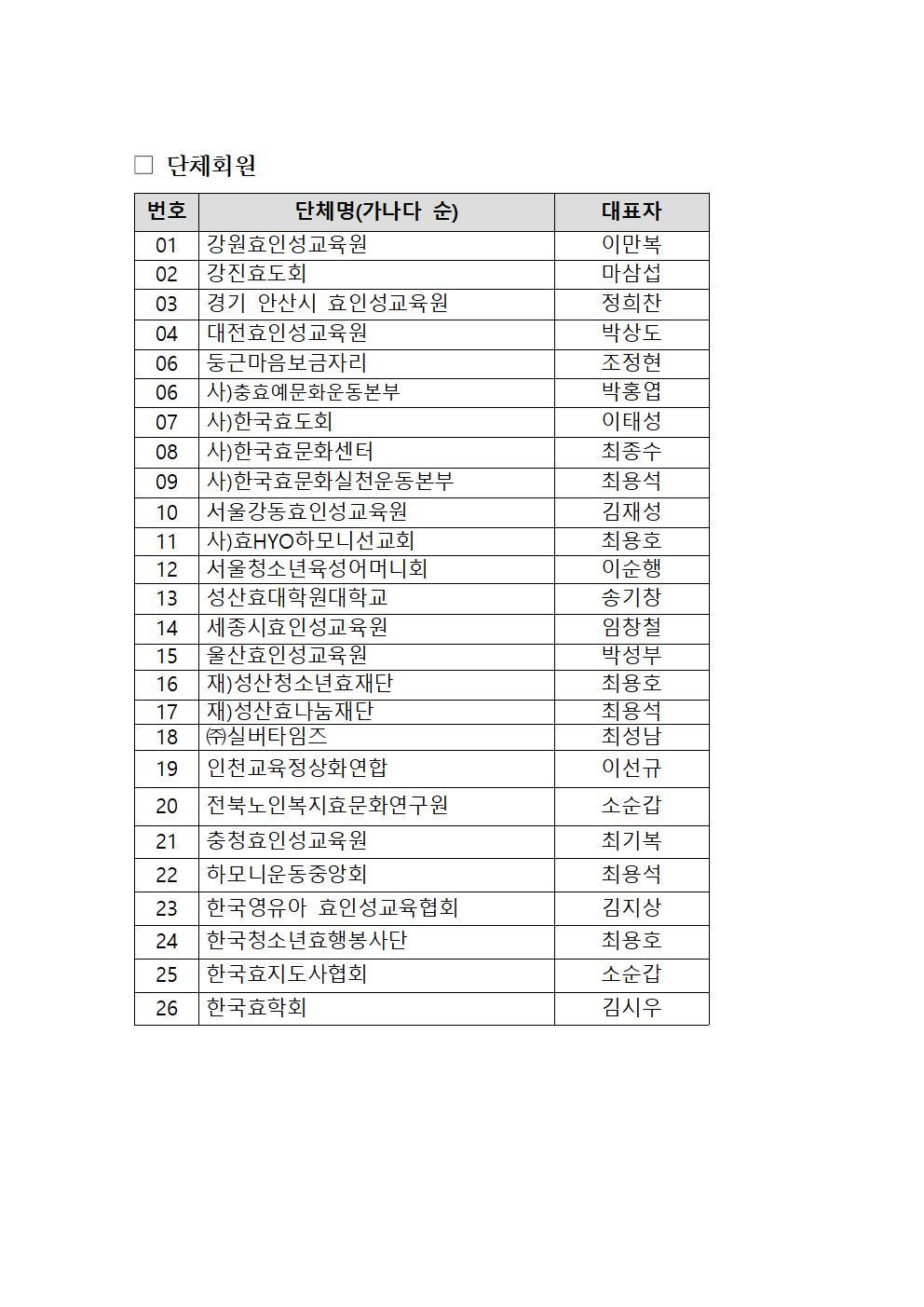 □ 단체회원

| 번호 | 단체명(가나다 순) | 대표자 |
|---|---|---|
| 01 | 강원효인성교육원 | 이만복 |
| 02 | 강진효도회 | 마삼섭 |
| 03 | 경기 안산시 효인성교육원 | 정희찬 |
| 04 | 대전효인성교육원 | 박상도 |
| 06 | 둥근마음보금자리 | 조정현 |
| 06 | 사)충효예문화운동본부 | 박홍엽 |
| 07 | 사)한국효도회 | 이태성 |
| 08 | 사)한국효문화센터 | 최종수 |
| 09 | 사)한국효문화실천운동본부 | 최용석 |
| 10 | 서울강동효인성교육원 | 김재성 |
| 11 | 사)효HYO하모니선교회 | 최용호 |
| 12 | 서울청소년육성어머니회 | 이순행 |
| 13 | 성산효대학원대학교 | 송기창 |
| 14 | 세종시효인성교육원 | 임창철 |
| 15 | 울산효인성교육원 | 박성부 |
| 16 | 재)성산청소년효재단 | 최용호 |
| 17 | 재)성산효나눔재단 | 최용석 |
| 18 | ㈜실버타임즈 | 최성남 |
| 19 | 인천교육정상화연합 | 이선규 |
| 20 | 전북노인복지효문화연구원 | 소순갑 |
| 21 | 충청효인성교육원 | 최기복 |
| 22 | 하모니운동중앙회 | 최용석 |
| 23 | 한국영유아 효인성교육협회 | 김지상 |
| 24 | 한국청소년효행봉사단 | 최용호 |
| 25 | 한국효지도사협회 | 소순갑 |
| 26 | 한국효학회 | 김시우 |